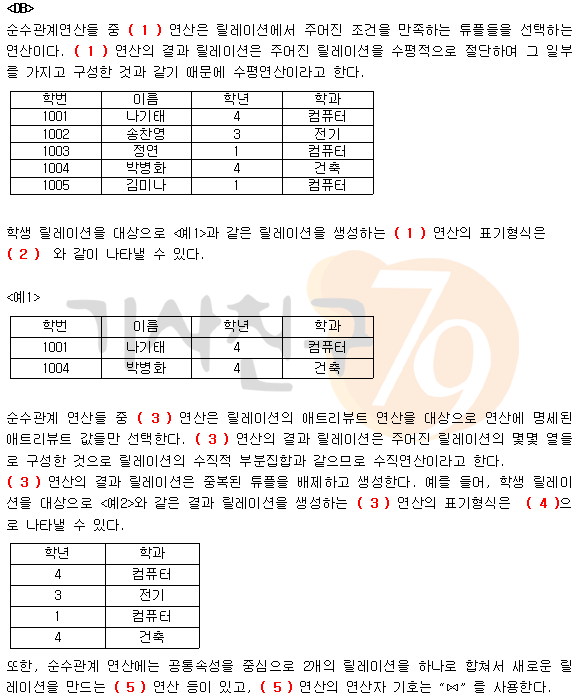 <DB>

순수관계연산들 중 ( 1 ) 연산은 릴레이션에서 주어진 조건을 만족하는 튜플들을 선택하는 연산이다. ( 1 ) 연산의 결과 릴레이션은 주어진 릴레이션을 수평적으로 절단하여 그 일부를 가지고 구성한 것과 같기 때문에 수평연산이라고 한다.

| 학번 | 이름 | 학년 | 학과 |
|---|---|---|---|
| 1001 | 나기태 | 4 | 컴퓨터 |
| 1002 | 송찬영 | 3 | 전기 |
| 1003 | 정연 | 1 | 컴퓨터 |
| 1004 | 박병화 | 4 | 건축 |
| 1005 | 김미나 | 1 | 컴퓨터 |

학생 릴레이션을 대상으로 <예1>과 같은 릴레이션을 생성하는 ( 1 ) 연산의 표기형식은 ( 2 ) 와 같이 나타낼 수 있다.

<예1>

| 학번 | 이름 | 학년 | 학과 |
|---|---|---|---|
| 1001 | 나기태 | 4 | 컴퓨터 |
| 1004 | 박병화 | 4 | 건축 |

순수관계 연산들 중 ( 3 ) 연산은 릴레이션의 애트리뷰트 연산을 대상으로 연산에 명세된 애트리뷰트 값들만 선택한다. ( 3 ) 연산의 결과 릴레이션은 주어진 릴레이션의 몇몇 열들로 구성한 것으로 릴레이션의 수직적 부분집합과 같으므로 수직연산이라고 한다.
( 3 ) 연산의 결과 릴레이션은 중복된 튜플을 배제하고 생성한다. 예를 들어, 학생 릴레이션을 대상으로 <예2>와 같은 결과 릴레이션을 생성하는 ( 3 ) 연산의 표기형식은 ( 4 )으로 나타낼 수 있다.

| 학년 | 학과 |
|---|---|
| 4 | 컴퓨터 |
| 3 | 전기 |
| 1 | 컴퓨터 |
| 4 | 건축 |

또한, 순수관계 연산에는 공통속성을 중심으로 2개의 릴레이션을 하나로 합쳐서 새로운 릴레이션을 만드는 ( 5 ) 연산 등이 있고, ( 5 ) 연산의 연산자 기호는 "⋈" 를 사용한다.

기사친구 79